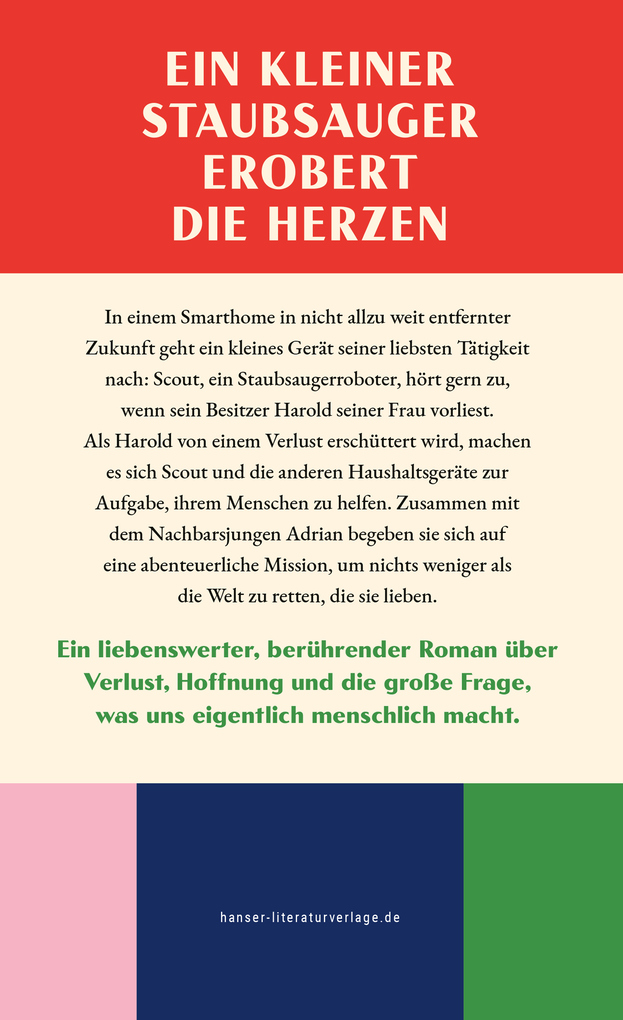 EIN KLEINER STAUBSAUGER EROBERT DIE HERZEN

In einem Smarthome in nicht allzu weit entfernter Zukunft geht ein kleines Gerät seiner liebsten Tätigkeit nach: Scout, ein Staubsaugerroboter, hört gern zu, wenn sein Besitzer Harold seiner Frau vorliest. Als Harold von einem Verlust erschüttert wird, machen es sich Scout und die anderen Haushaltsgeräte zur Aufgabe, ihrem Menschen zu helfen. Zusammen mit dem Nachbarsjungen Adrian begeben sie sich auf eine abenteuerliche Mission, um nichts weniger als die Welt zu retten, die sie lieben.

Ein liebenswerter, berührender Roman über Verlust, Hoffnung und die große Frage, was uns eigentlich menschlich macht.

hanser-literaturverlage.de